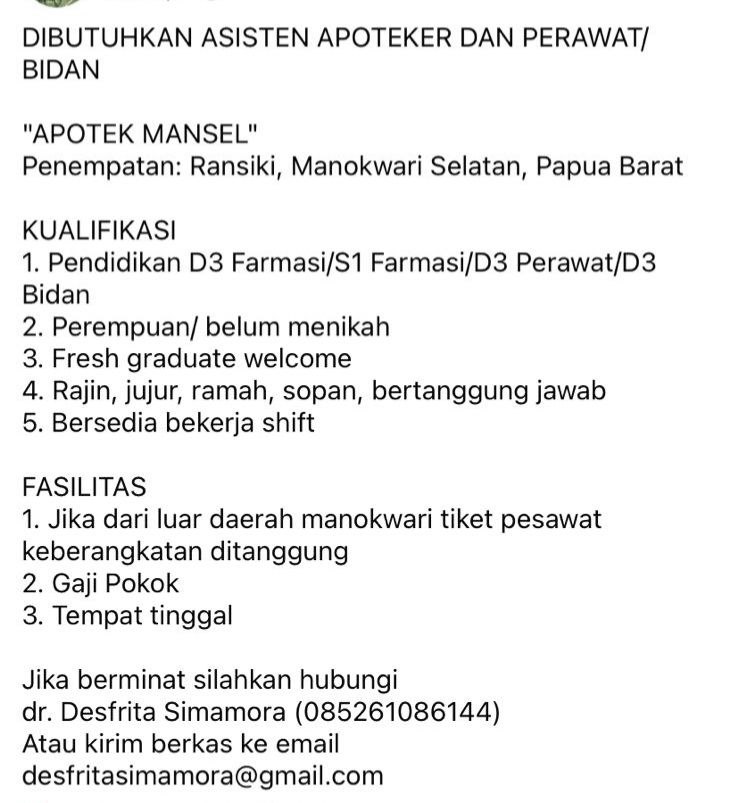 DIBUTUHKAN ASISTEN APOTEKER DAN PERAWAT/ BIDAN

"APOTEK MANSEL"
Penempatan: Ransiki, Manokwari Selatan, Papua Barat

KUALIFIKASI
1. Pendidikan D3 Farmasi/S1 Farmasi/D3 Perawat/D3 Bidan
2. Perempuan/ belum menikah
3. Fresh graduate welcome
4. Rajin, jujur, ramah, sopan, bertanggung jawab
5. Bersedia bekerja shift

FASILITAS
1. Jika dari luar daerah manokwari tiket pesawat keberangkatan ditanggung
2. Gaji Pokok
3. Tempat tinggal

Jika berminat silahkan hubungi
dr. Desfrita Simamora (085261086144)
Atau kirim berkas ke email
desfritasimamora@gmail.com